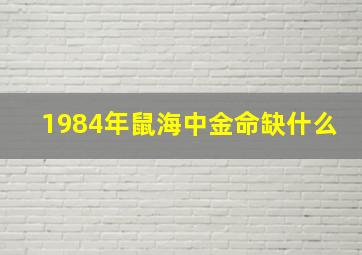 1984年鼠海中金命缺什么